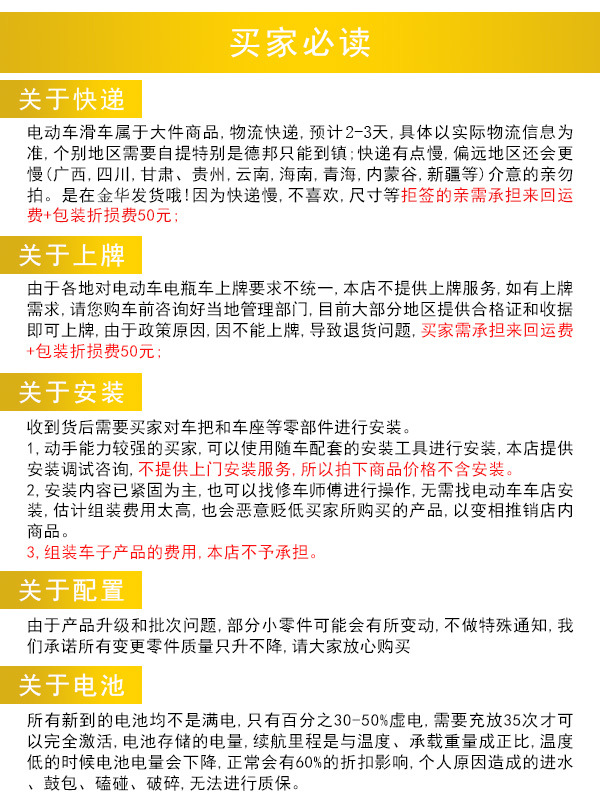 买家必读

关于快递

电动车滑车属于大件商品，物流快递，预计2-3天，具体以实际物流信息为准，个别地区需要自提特别是德邦只能到镇；快递有点慢，偏远地区还会更慢（广西，四川，甘肃、贵州，云南，海南，青海，内蒙谷，新疆等）介意的亲勿拍。是在金华发货哦！因为快递慢，不喜欢，尺寸等拒签的亲需承担来回运费+包装折损费50元；

关于上牌

由于各地对电动车电瓶车上牌要求不统一，本店不提供上牌服务，如有上牌需求，请您购车前咨询好当地管理部门，目前大部分地区提供合格证和收据即可上牌，由于政策原因，因不能上牌，导致退货问题，买家需承担来回运费+包装折损费50元；

关于安装

收到货后需要买家对车把和车座等零部件进行安装。
1，动手能力较强的买家，可以使用随车配套的安装工具进行安装，本店提供安装调试咨询，不提供上门安装服务，所以拍下商品价格不含安装。
2，安装内容已紧固为主，也可以找修车师傅进行操作，无需找电动车车店安装，估计组装费用太高，也会恶意贬低买家所购买的产品，以变相推销店内商品。
3，组装车子产品的费用，本店不予承担。

关于配置

由于产品升级和批次问题，部分小零件可能会有所变动，不做特殊通知，我们承诺所有变更零件质量只升不降，请大家放心购买

关于电池

所有新到的电池均不是满电，只有百分之30-50%虚电，需要充放35次才可以完全激活，电池存储的电量，续航里程是与温度、承载重量成正比，温度低的时候电池电量会下降，正常会有60%的折扣影响，个人原因造成的进水、鼓包、磕碰、破碎，无法进行质保。